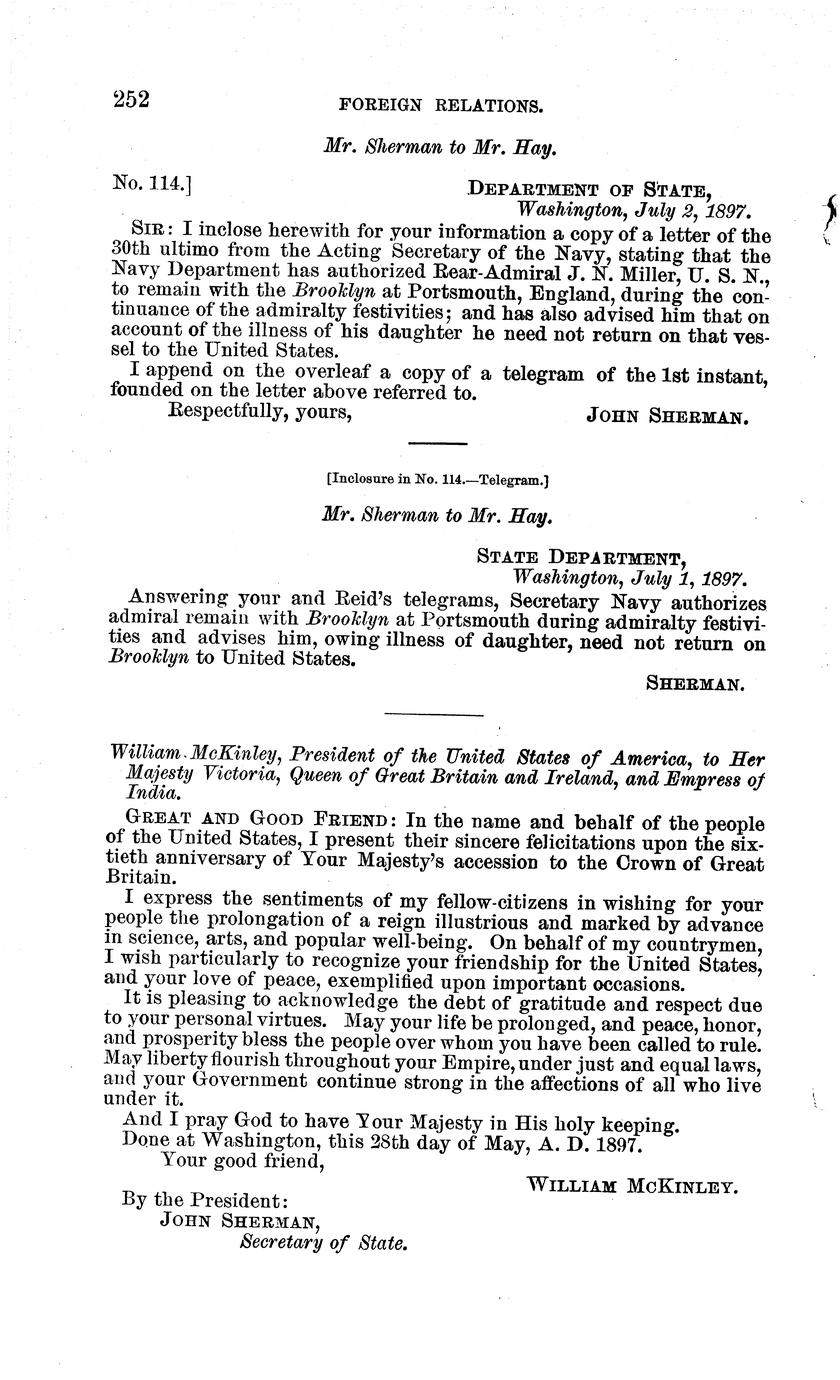 252 FOREIGN RELATIONS.

Mr. Sherman to Mr. Hay.

No. 114.]

DEPARTMENT OF STATE,
Washington, July 2, 1897.

SIR: I inclose herewith for your information a copy of a letter of the 30th ultimo from the Acting Secretary of the Navy, stating that the Navy Department has authorized Rear-Admiral J. N. Miller, U. S. N., to remain with the Brooklyn at Portsmouth, England, during the continuance of the admiralty festivities; and has also advised him that on account of the illness of his daughter he need not return on that vessel to the United States.

I append on the overleaf a copy of a telegram of the 1st instant, founded on the letter above referred to.

Respectfully, yours,

JOHN SHERMAN.

[Inclosure in No. 114.—Telegram.]

Mr. Sherman to Mr. Hay.

STATE DEPARTMENT,
Washington, July 1, 1897.

Answering your and Reid's telegrams, Secretary Navy authorizes admiral remain with Brooklyn at Portsmouth during admiralty festivities and advises him, owing illness of daughter, need not return on Brooklyn to United States.

SHERMAN.

William McKinley, President of the United States of America, to Her Majesty Victoria, Queen of Great Britain and Ireland, and Empress of India.

GREAT AND GOOD FRIEND: In the name and behalf of the people of the United States, I present their sincere felicitations upon the sixtieth anniversary of Your Majesty's accession to the Crown of Great Britain.

I express the sentiments of my fellow-citizens in wishing for your people the prolongation of a reign illustrious and marked by advance in science, arts, and popular well-being. On behalf of my countrymen, I wish particularly to recognize your friendship for the United States, and your love of peace, exemplified upon important occasions.

It is pleasing to acknowledge the debt of gratitude and respect due to your personal virtues. May your life be prolonged, and peace, honor, and prosperity bless the people over whom you have been called to rule. May liberty flourish throughout your Empire, under just and equal laws, and your Government continue strong in the affections of all who live under it.

And I pray God to have Your Majesty in His holy keeping.

Done at Washington, this 28th day of May, A. D. 1897.

Your good friend,

WILLIAM MCKINLEY.

By the President:
JOHN SHERMAN,
Secretary of State.